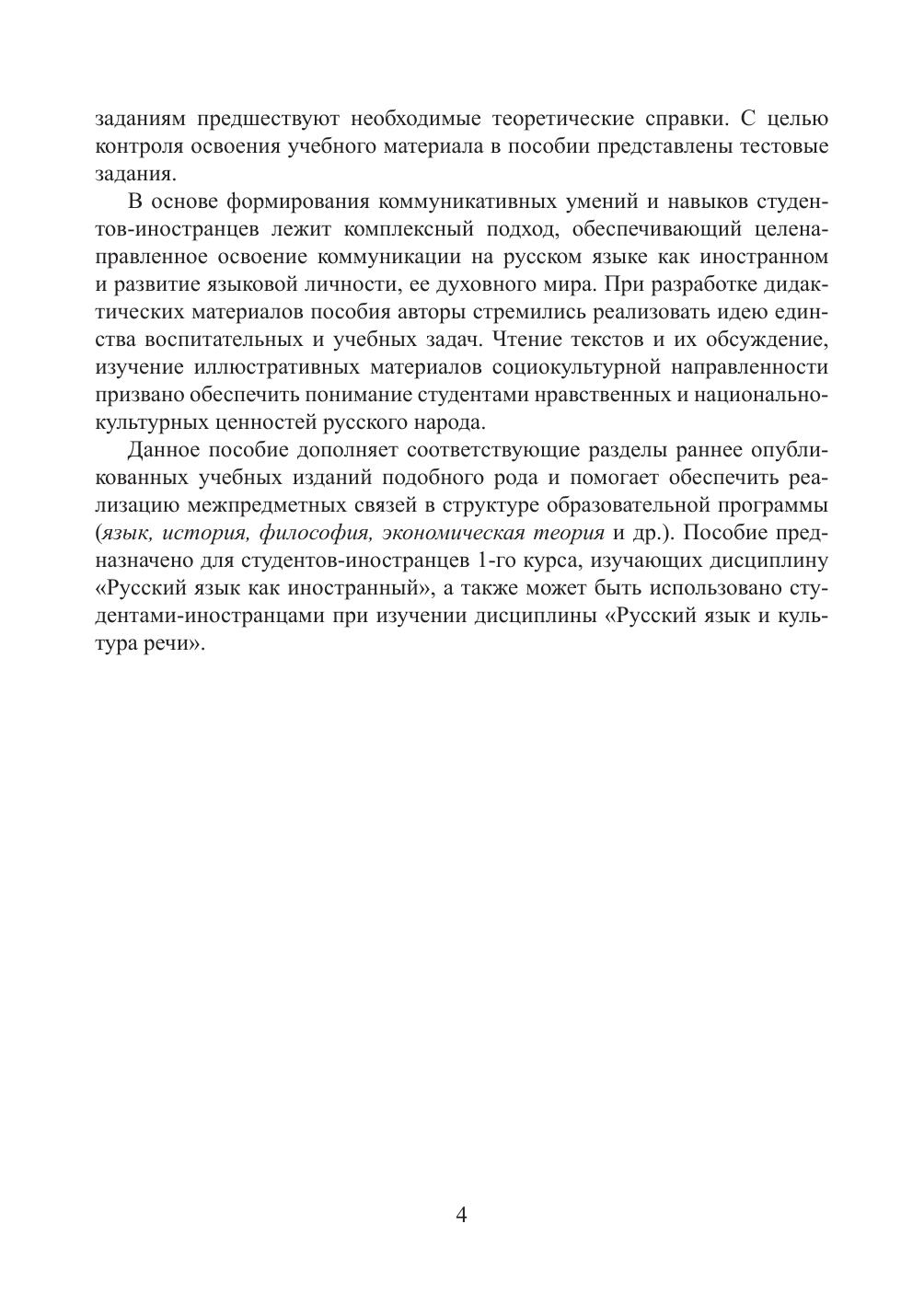 заданиям предшествуют необходимые теоретические справки. С целью контроля освоения учебного материала в пособии представлены тестовые задания.

В основе формирования коммуникативных умений и навыков студентов-иностранцев лежит комплексный подход, обеспечивающий целенаправленное освоение коммуникации на русском языке как иностранном и развитие языковой личности, ее духовного мира. При разработке дидактических материалов пособия авторы стремились реализовать идею единства воспитательных и учебных задач. Чтение текстов и их обсуждение, изучение иллюстративных материалов социокультурной направленности призвано обеспечить понимание студентами нравственных и национально-культурных ценностей русского народа.

Данное пособие дополняет соответствующие разделы раннее опубликованных учебных изданий подобного рода и помогает обеспечить реализацию межпредметных связей в структуре образовательной программы (язык, история, философия, экономическая теория и др.). Пособие предназначено для студентов-иностранцев 1-го курса, изучающих дисциплину «Русский язык как иностранный», а также может быть использовано студентами-иностранцами при изучении дисциплины «Русский язык и культура речи».

4